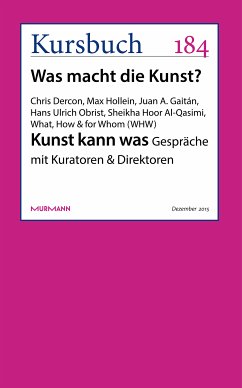 Kursbuch 184

Was macht die Kunst?

Chris Dercon, Max Hollein, Juan A. Gaitán, Hans Ulrich Obrist, Sheikha Hoor Al-Qasimi, What, How & for Whom (WHW)

Kunst kann was Gespräche mit Kuratoren & Direktoren

MURMANN

Dezember 2015